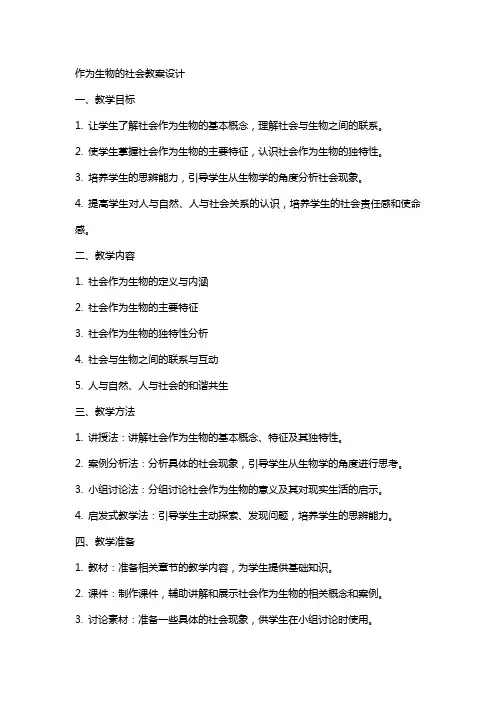 作为生物的社会教案设计

一、教学目标

1. 让学生了解社会作为生物的基本概念，理解社会与生物之间的联系。

2. 使学生掌握社会作为生物的主要特征，认识社会作为生物的独特性。

3. 培养学生的思辨能力，引导学生从生物学的角度分析社会现象。

4. 提高学生对人与自然、人与社会关系的认识，培养学生的社会责任感和使命感。

二、教学内容

1. 社会作为生物的定义与内涵

2. 社会作为生物的主要特征

3. 社会作为生物的独特性分析

4. 社会与生物之间的联系与互动

5. 人与自然、人与社会的和谐共生

三、教学方法

1. 讲授法：讲解社会作为生物的基本概念、特征及其独特性。

2. 案例分析法：分析具体的社会现象，引导学生从生物学的角度进行思考。

3. 小组讨论法：分组讨论社会作为生物的意义及其对现实生活的启示。

4. 启发式教学法：引导学生主动探索、发现问题，培养学生的思辨能力。

四、教学准备

1. 教材：准备相关章节的教学内容，为学生提供基础知识。

2. 课件：制作课件，辅助讲解和展示社会作为生物的相关概念和案例。

3. 讨论素材：准备一些具体的社会现象，供学生在小组讨论时使用。